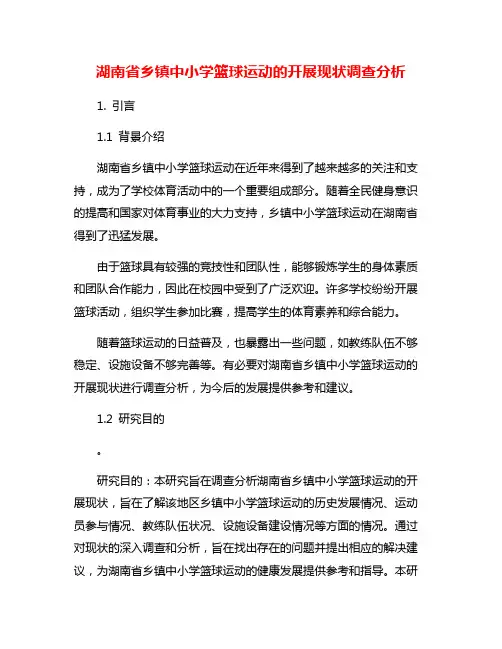 湖南省乡镇中小学篮球运动的开展现状调查分析

1. 引言

1.1 背景介绍

湖南省乡镇中小学篮球运动在近年来得到了越来越多的关注和支持，成为了学校体育活动中的一个重要组成部分。随着全民健身意识的提高和国家对体育事业的大力支持，乡镇中小学篮球运动在湖南省得到了迅猛发展。

由于篮球具有较强的竞技性和团队性，能够锻炼学生的身体素质和团队合作能力，因此在校园中受到了广泛欢迎。许多学校纷纷开展篮球活动，组织学生参加比赛，提高学生的体育素养和综合能力。

随着篮球运动的日益普及，也暴露出一些问题，如教练队伍不够稳定、设施设备不够完善等。有必要对湖南省乡镇中小学篮球运动的开展现状进行调查分析，为今后的发展提供参考和建议。

1.2 研究目的

。

研究目的：本研究旨在调查分析湖南省乡镇中小学篮球运动的开展现状，旨在了解该地区乡镇中小学篮球运动的历史发展情况、运动员参与情况、教练队伍状况、设施设备建设情况等方面的情况。通过对现状的深入调查和分析，旨在找出存在的问题并提出相应的解决建议，为湖南省乡镇中小学篮球运动的健康发展提供参考和指导。本研